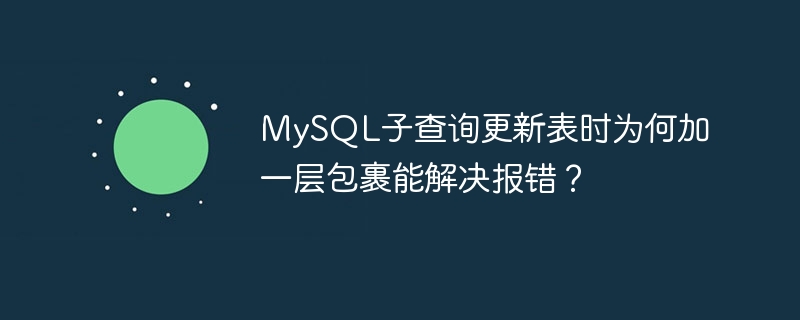 MySQL子查询更新表时为何加一层包裹能解决报错？